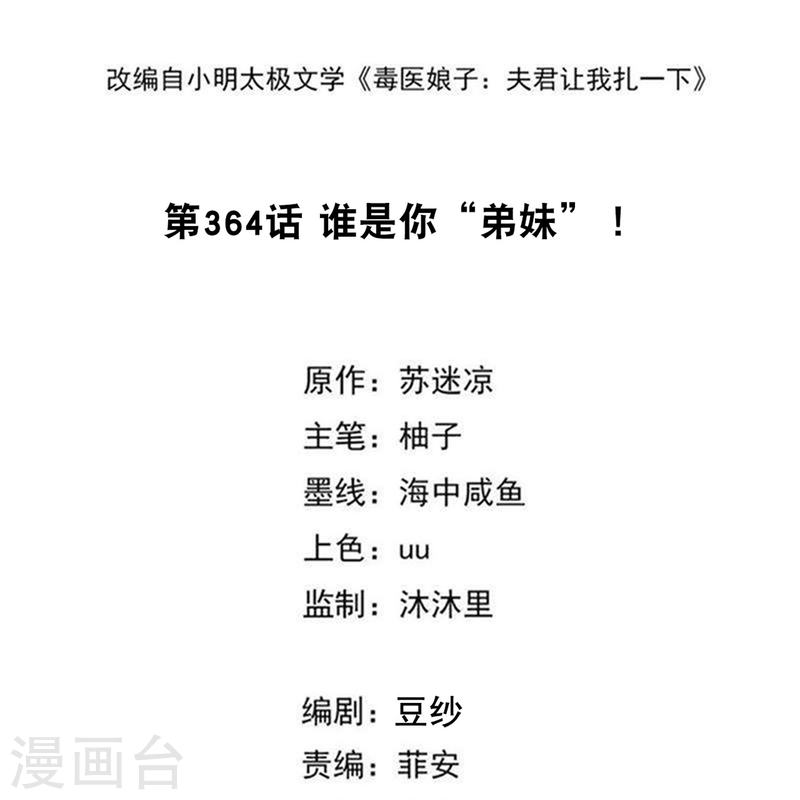 改编自小明太极文学《毒医娘子：夫君让我扎一下》

第364话 谁是你“弟妹”！

原作：苏迷凉
主笔：柚子
墨线：海中咸鱼
上色：uu
监制：沐沐里

编剧：豆纱
责编：菲安

漫画台